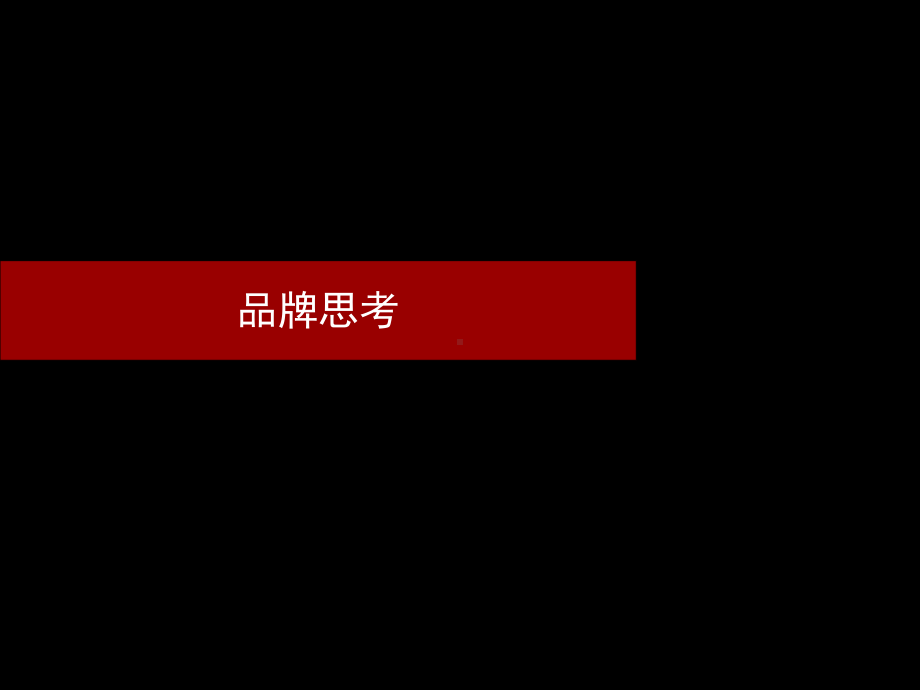 品牌思考